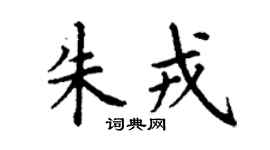 朱戎

词典网